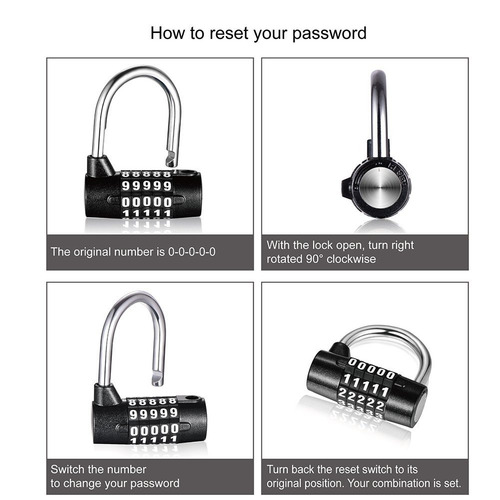 How to reset your password

88888
99999
00000
11111

The original number is 0-0-0-0-0

With the lock open, turn right rotated 90° clockwise

88888
99999
00000
11111

Switch the number to change your password

00000
11111
22222
33333

Turn back the reset switch to its original position. Your combination is set.